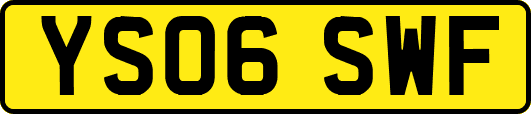 YS06 SWF